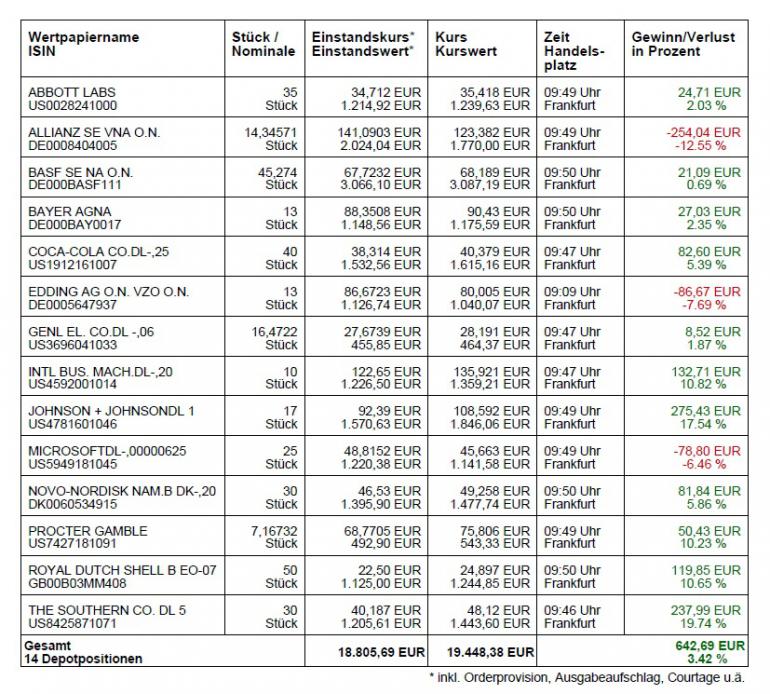 | Wertpapiername ISIN | Stück / Nominale | Einstandskurs* Einstandswert* | Kurs Kurswert | Zeit Handelsplatz | Gewinn/Verlust in Prozent |
|---|---|---|---|---|---|
| ABBOTT LABS US0028241000 | 35 Stück | 34,712 EUR 1.214,92 EUR | 35,418 EUR 1.239,63 EUR | 09:49 Uhr Frankfurt | 24,71 EUR 2.03 % |
| ALLIANZ SE VNA O.N. DE0008404005 | 14,34571 Stück | 141,0903 EUR 2.024,04 EUR | 123,382 EUR 1.770,00 EUR | 09:49 Uhr Frankfurt | -254,04 EUR -12.55 % |
| BASF SE NA O.N. DE000BASF111 | 45,274 Stück | 67,7232 EUR 3.066,10 EUR | 68,189 EUR 3.087,19 EUR | 09:50 Uhr Frankfurt | 21,09 EUR 0.69 % |
| BAYER AGNA DE000BAY0017 | 13 Stück | 88,3508 EUR 1.148,56 EUR | 90,43 EUR 1.175,59 EUR | 09:50 Uhr Frankfurt | 27,03 EUR 2.35 % |
| COCA-COLA CO.DL-,25 US1912161007 | 40 Stück | 38,314 EUR 1.532,56 EUR | 40,379 EUR 1.615,16 EUR | 09:47 Uhr Frankfurt | 82,60 EUR 5.39 % |
| EDDING AG O.N. VZO O.N. DE0005647937 | 13 Stück | 86,6723 EUR 1.126,74 EUR | 80,005 EUR 1.040,07 EUR | 09:09 Uhr Frankfurt | -86,67 EUR -7.69 % |
| GENL EL. CO.DL -,06 US3696041033 | 16,4722 Stück | 27,6739 EUR 455,85 EUR | 28,191 EUR 464,37 EUR | 09:47 Uhr Frankfurt | 8,52 EUR 1.87 % |
| INTL BUS. MACH.DL-,20 US4592001014 | 10 Stück | 122,65 EUR 1.226,50 EUR | 135,921 EUR 1.359,21 EUR | 09:47 Uhr Frankfurt | 132,71 EUR 10.82 % |
| JOHNSON + JOHNSONDL 1 US4781601046 | 17 Stück | 92,39 EUR 1.570,63 EUR | 108,592 EUR 1.846,06 EUR | 09:49 Uhr Frankfurt | 275,43 EUR 17.54 % |
| MICROSOFTDL-,00000625 US5949181045 | 25 Stück | 48,8152 EUR 1.220,38 EUR | 45,663 EUR 1.141,58 EUR | 09:49 Uhr Frankfurt | -78,80 EUR -6.46 % |
| NOVO-NORDISK NAM.B DK-,20 DK0060534915 | 30 Stück | 46,53 EUR 1.395,90 EUR | 49,258 EUR 1.477,74 EUR | 09:50 Uhr Frankfurt | 81,84 EUR 5.86 % |
| PROCTER GAMBLE US7427181091 | 7,16732 Stück | 68,7705 EUR 492,90 EUR | 75,806 EUR 543,33 EUR | 09:49 Uhr Frankfurt | 50,43 EUR 10.23 % |
| ROYAL DUTCH SHELL B EO-07 GB00B03MM408 | 50 Stück | 22,50 EUR 1.125,00 EUR | 24,897 EUR 1.244,85 EUR | 09:50 Uhr Frankfurt | 119,85 EUR 10.65 % |
| THE SOUTHERN CO. DL 5 US8425871071 | 30 Stück | 40,187 EUR 1.205,61 EUR | 48,12 EUR 1.443,60 EUR | 09:46 Uhr Frankfurt | 237,99 EUR 19.74 % |
| Gesamt 14 Depotpositionen | | 18.805,69 EUR | 19.448,38 EUR | | 642,69 EUR 3.42 % |

* inkl. Orderprovision, Ausgabeaufschlag, Courtage u.ä.